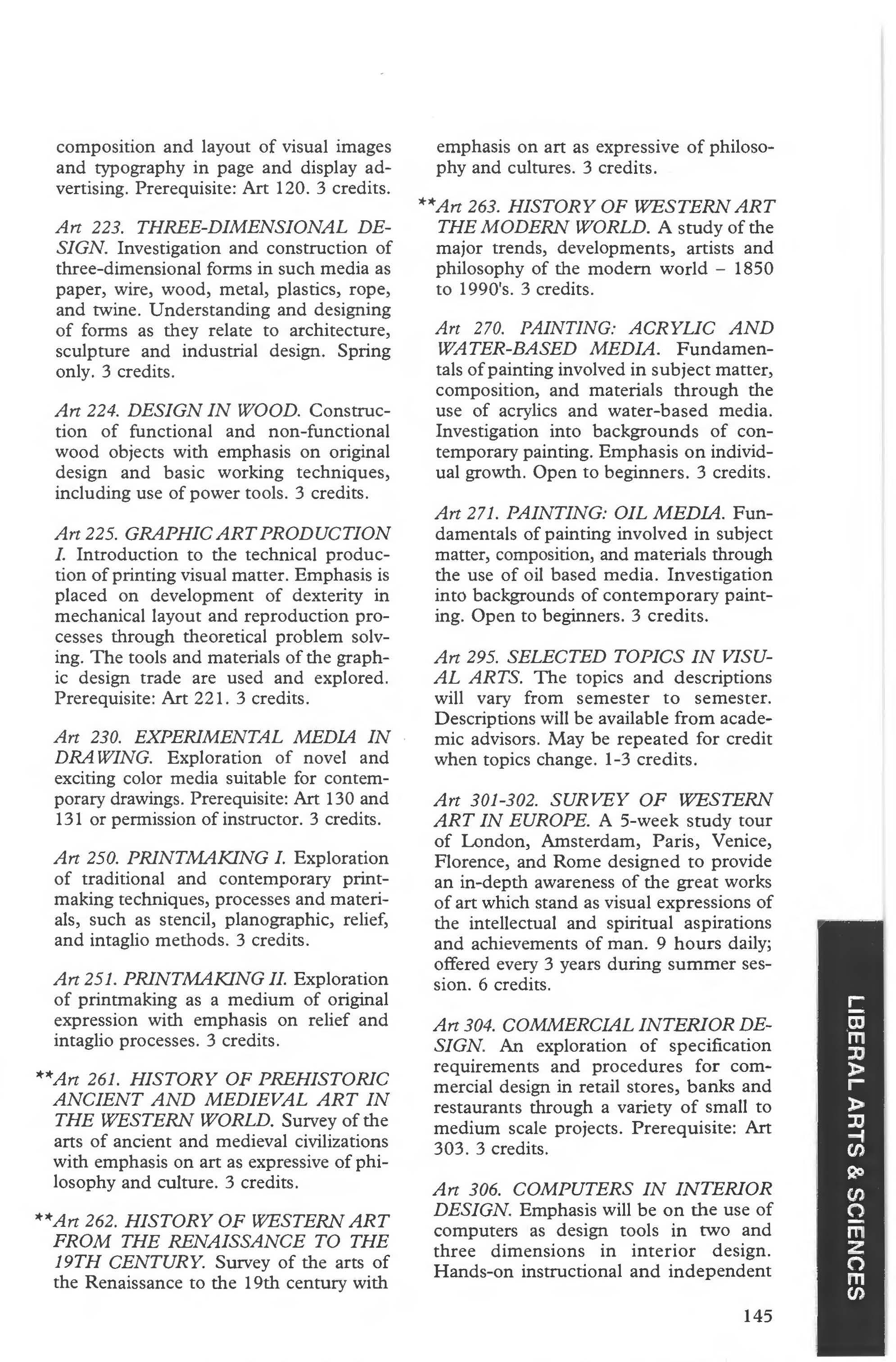 composition and layout of visual images and typography in page and display advertising. Prerequisite: Art 120. 3 credits.

Art 223. THREE-DIMENSIONAL DESIGN. Investigation and construction of three-dimensional forms in such media as paper, wire, wood, metal, plastics, rope, and twine. Understanding and designing of forms as they relate to architecture, sculpture and industrial design. Spring only. 3 credits.

Art 224. DESIGN IN WOOD. Construction of functional and non-functional wood objects with emphasis on original design and basic working techniques, including use of power tools. 3 credits.

Art 225. GRAPHIC ART PRODUCTION I. Introduction to the technical production of printing visual matter. Emphasis is placed on development of dexterity in mechanical layout and reproduction processes through theoretical problem solving. The tools and materials of the graphic design trade are used and explored. Prerequisite: Art 221. 3 credits.

Art 230. EXPERIMENTAL MEDIA IN DRAWING. Exploration of novel and exciting color media suitable for contemporary drawings. Prerequisite: Art 130 and 131 or permission of instructor. 3 credits.

Art 250. PRINTMAKING I. Exploration of traditional and contemporary printmaking techniques, processes and materials, such as stencil, planographic, relief, and intaglio methods. 3 credits.

Art 251. PRINTMAKING II. Exploration of printmaking as a medium of original expression with emphasis on relief and intaglio processes. 3 credits.

**Art 261. HISTORY OF PREHISTORIC ANCIENT AND MEDIEVAL ART IN THE WESTERN WORLD. Survey of the arts of ancient and medieval civilizations with emphasis on art as expressive of philosophy and culture. 3 credits.

**Art 262. HISTORY OF WESTERN ART FROM THE RENAISSANCE TO THE 19TH CENTURY. Survey of the arts of the Renaissance to the 19th century with emphasis on art as expressive of philosophy and cultures. 3 credits.

**Art 263. HISTORY OF WESTERN ART THE MODERN WORLD. A study of the major trends, developments, artists and philosophy of the modern world – 1850 to 1990's. 3 credits.

Art 270. PAINTING: ACRYLIC AND WATER-BASED MEDIA. Fundamentals of painting involved in subject matter, composition, and materials through the use of acrylics and water-based media. Investigation into backgrounds of contemporary painting. Emphasis on individual growth. Open to beginners. 3 credits.

Art 271. PAINTING: OIL MEDIA. Fundamentals of painting involved in subject matter, composition, and materials through the use of oil based media. Investigation into backgrounds of contemporary painting. Open to beginners. 3 credits.

Art 295. SELECTED TOPICS IN VISUAL ARTS. The topics and descriptions will vary from semester to semester. Descriptions will be available from academic advisors. May be repeated for credit when topics change. 1-3 credits.

Art 301-302. SURVEY OF WESTERN ART IN EUROPE. A 5-week study tour of London, Amsterdam, Paris, Venice, Florence, and Rome designed to provide an in-depth awareness of the great works of art which stand as visual expressions of the intellectual and spiritual aspirations and achievements of man. 9 hours daily; offered every 3 years during summer session. 6 credits.

Art 304. COMMERCIAL INTERIOR DESIGN. An exploration of specification requirements and procedures for commercial design in retail stores, banks and restaurants through a variety of small to medium scale projects. Prerequisite: Art 303. 3 credits.

Art 306. COMPUTERS IN INTERIOR DESIGN. Emphasis will be on the use of computers as design tools in two and three dimensions in interior design. Hands-on instructional and independent

145

LIBERAL ARTS & SCIENCES